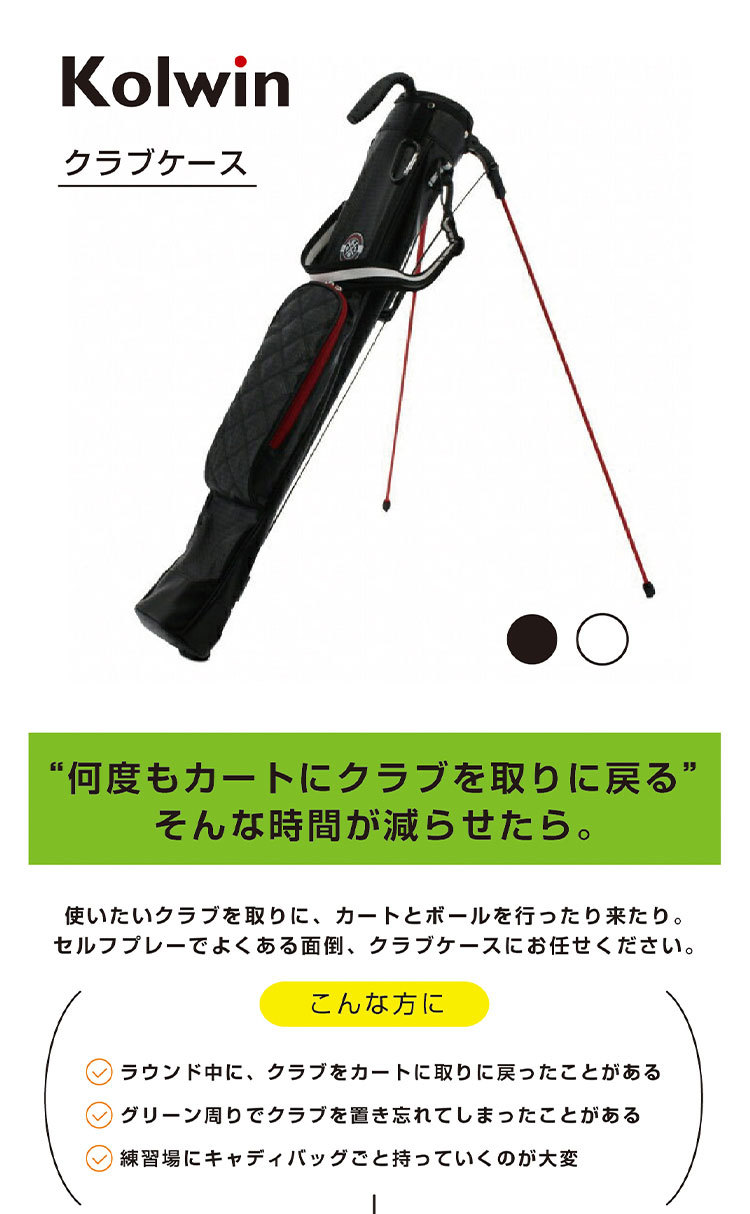 Kolwin

クラブケース

“何度もカートにクラブを取りに戻る”
そんな時間が減らせたら。

使いたいクラブを取りに、カートとボールを行ったり来たり。
セルフプレーでよくある面倒、クラブケースにお任せください。

こんな方に

ラウンド中に、クラブをカートに取りに戻ったことがある

グリーン周りでクラブを置き忘れてしまったことがある

練習場にキャディバッグごと持っていくのが大変